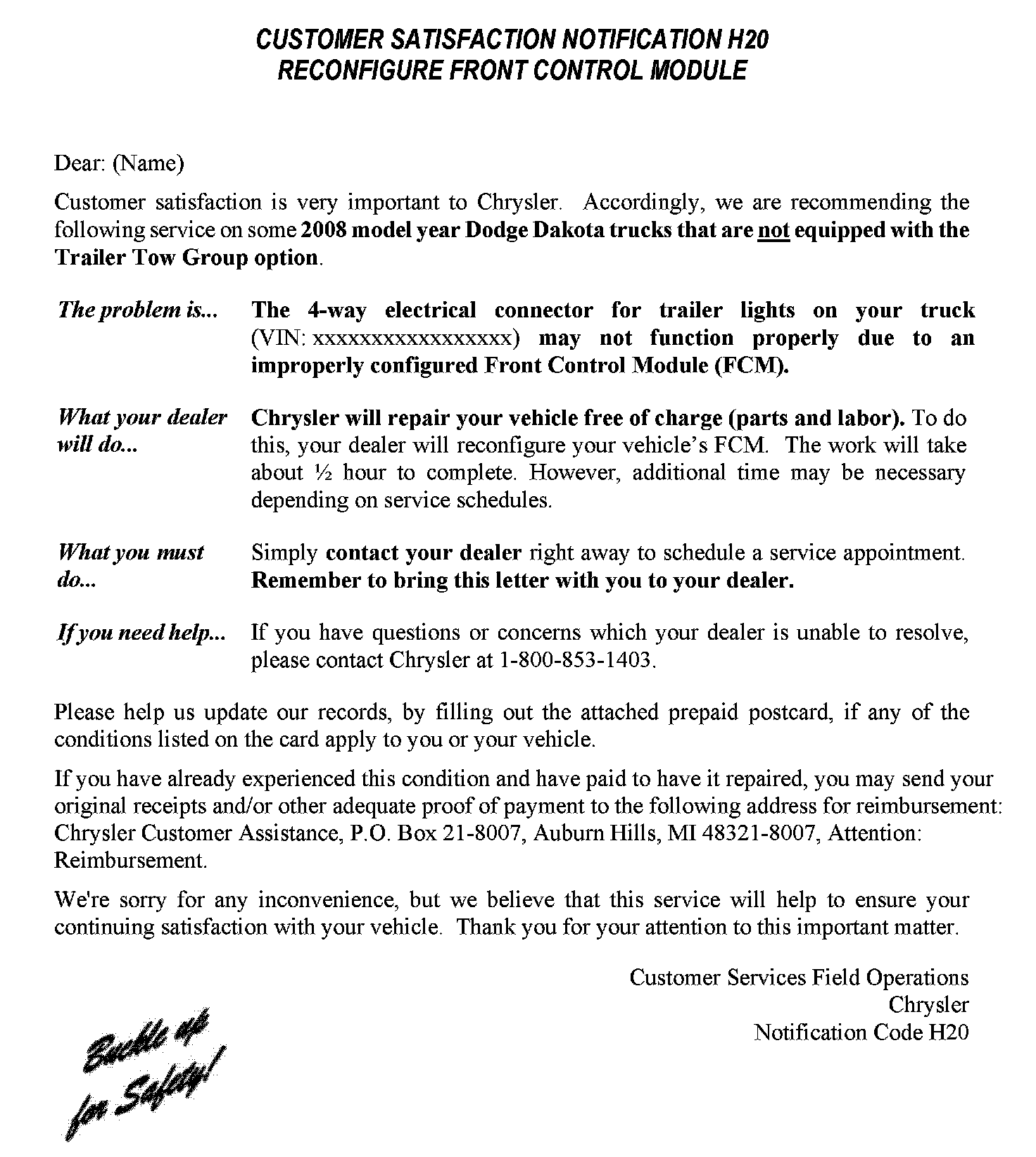 CUSTOMER SATISFACTION NOTIFICATION H20
RECONFIGURE FRONT CONTROL MODULE

Dear: (Name)

Customer satisfaction is very important to Chrysler. Accordingly, we are recommending the following service on some 2008 model year Dodge Dakota trucks that are not equipped with the Trailer Tow Group option.

The problem is... The 4-way electrical connector for trailer lights on your truck (VIN: xxxxxxxxxxxxxxxxx) may not function properly due to an improperly configured Front Control Module (FCM).

What your dealer will do... Chrysler will repair your vehicle free of charge (parts and labor). To do this, your dealer will reconfigure your vehicle's FCM. The work will take about ½ hour to complete. However, additional time may be necessary depending on service schedules.

What you must do... Simply contact your dealer right away to schedule a service appointment. Remember to bring this letter with you to your dealer.

If you need help... If you have questions or concerns which your dealer is unable to resolve, please contact Chrysler at 1-800-853-1403.

Please help us update our records, by filling out the attached prepaid postcard, if any of the conditions listed on the card apply to you or your vehicle.

If you have already experienced this condition and have paid to have it repaired, you may send your original receipts and/or other adequate proof of payment to the following address for reimbursement: Chrysler Customer Assistance, P.O. Box 21-8007, Auburn Hills, MI 48321-8007, Attention: Reimbursement.

We're sorry for any inconvenience, but we believe that this service will help to ensure your continuing satisfaction with your vehicle. Thank you for your attention to this important matter.

Customer Services Field Operations
Chrysler
Notification Code H20

Buckle up for Safety!